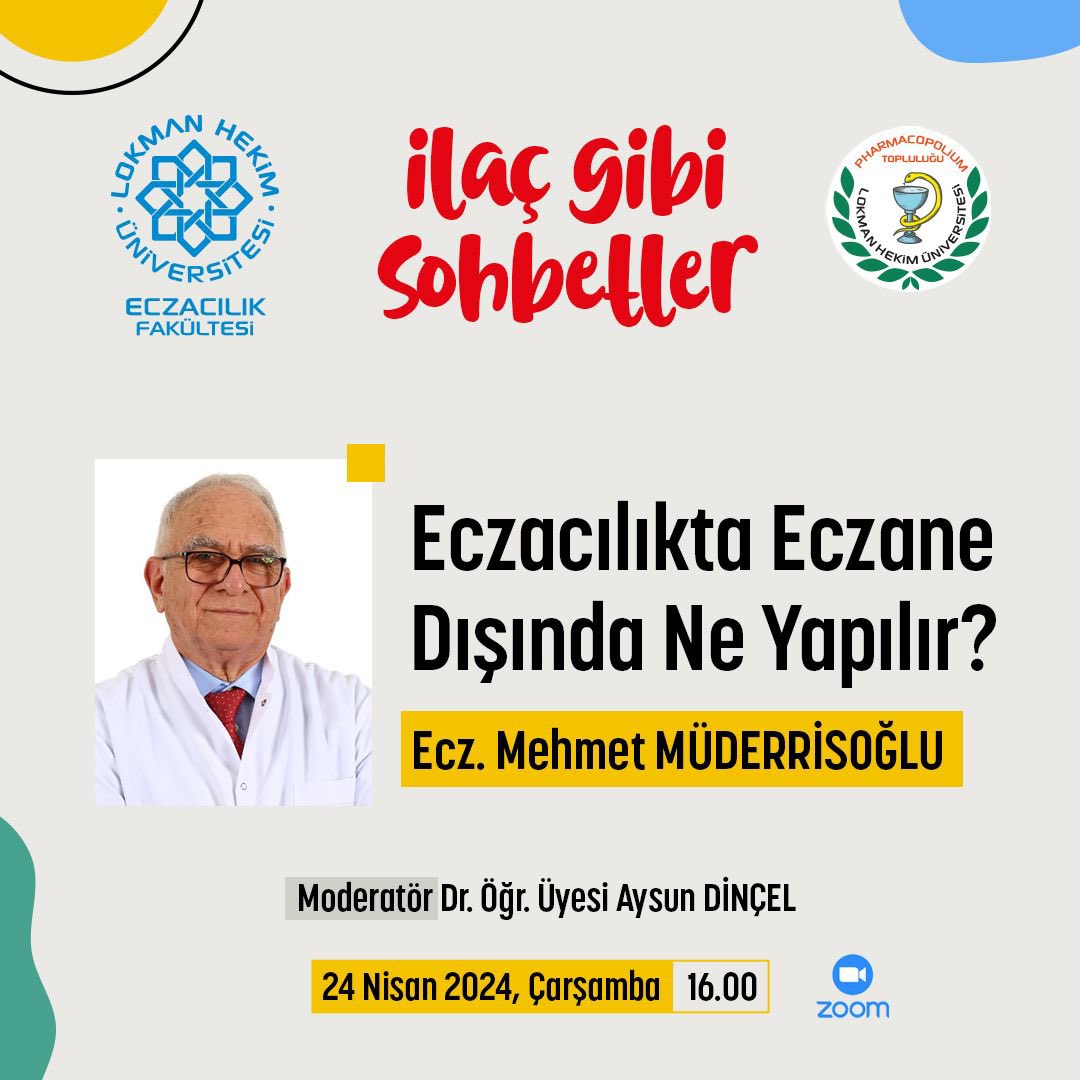 LOKMAN HEKİM ÜNİVERSİTESİ
ECZACILIK FAKÜLTESİ

İlaç Gibi Sohbetler

PHARMACOPOLIUM TOPLULUĞU
LOKMAN HEKİM ÜNİVERSİTESİ

Eczacılıkta Eczane Dışında Ne Yapılır?

Ecz. Mehmet MÜDERRİSOĞLU

Moderatör Dr. Öğr. Üyesi Aysun DİNÇEL

24 Nisan 2024, Çarşamba 16.00

zoom